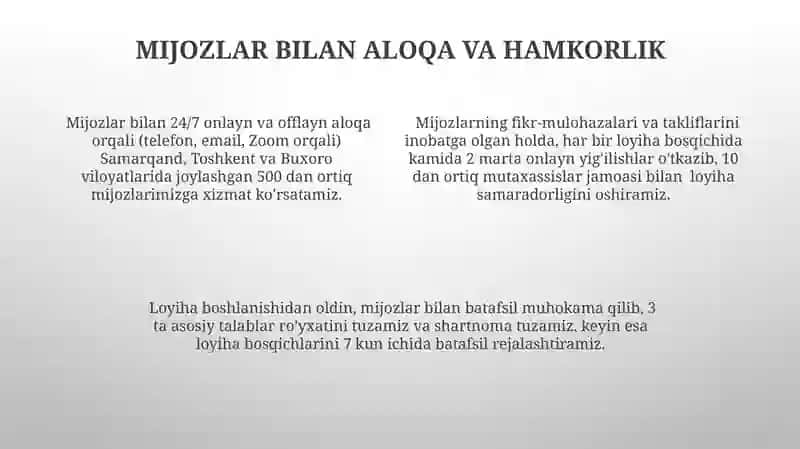 MIJOZLAR BILAN ALOQA VA HAMKORLIK

Mijozlar bilan 24/7 onlayn va offlayn aloqa orqali (telefon, email, Zoom orqali) Samarqand, Toshkent va Buxoro viloyatlarida joylashgan 500 dan ortiq mijozlarimizga xizmat ko'rsatamiz.

Mijozlarning fikr-mulohazalari va takliflarini inobatga olgan holda, har bir loyiha bosqichida kamida 2 marta onlayn yig'ilishlar o'tkazib, 10 dan ortiq mutaxassislar jamoasi bilan loyiha samaradorligini oshiramiz.

Loyiha boshlanishidan oldin, mijozlar bilan batafsil muhokama qilib, 3 ta asosiy talablar ro'yxatini tuzamiz va shartnoma tuzamiz, keyin esa loyiha bosqichlarini 7 kun ichida batafsil rejalashtiramiz.